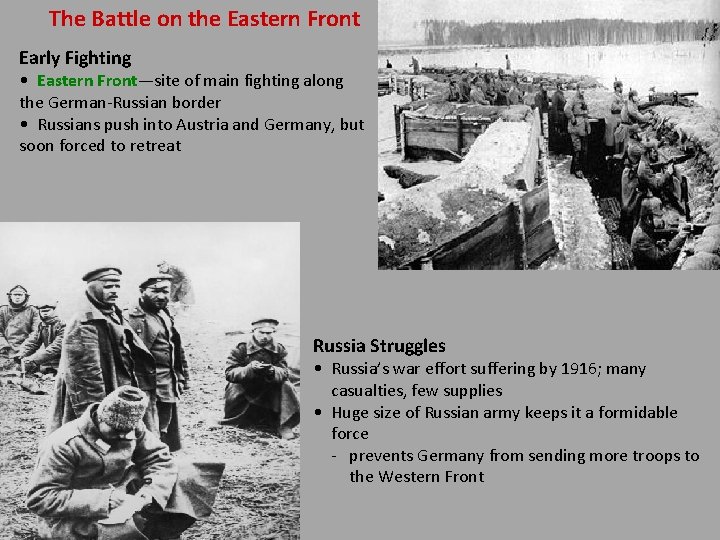 The Battle on the Eastern Front

Early Fighting
• Eastern Front—site of main fighting along the German-Russian border
• Russians push into Austria and Germany, but soon forced to retreat

Russia Struggles
• Russia's war effort suffering by 1916; many casualties, few supplies
• Huge size of Russian army keeps it a formidable force
- prevents Germany from sending more troops to the Western Front